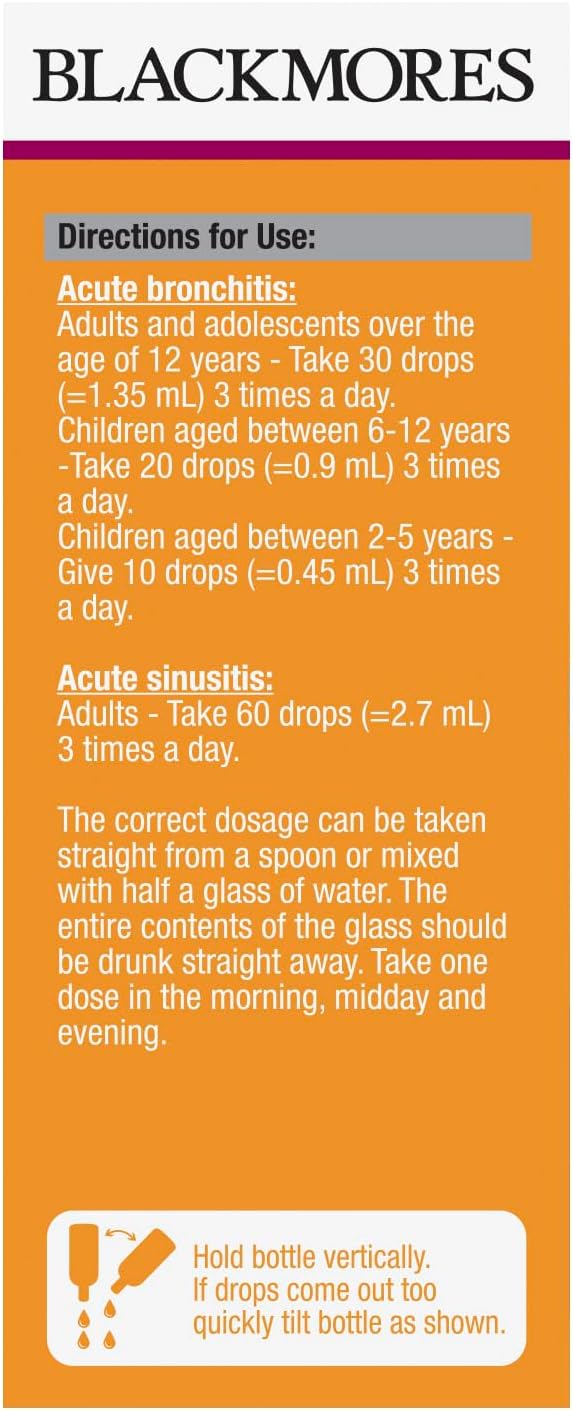 BLACKMORES

Directions for Use:

Acute bronchitis:
Adults and adolescents over the age of 12 years - Take 30 drops (=1.35 mL) 3 times a day.
Children aged between 6-12 years -Take 20 drops (=0.9 mL) 3 times a day.
Children aged between 2-5 years - Give 10 drops (=0.45 mL) 3 times a day.

Acute sinusitis:
Adults - Take 60 drops (=2.7 mL) 3 times a day.

The correct dosage can be taken straight from a spoon or mixed with half a glass of water. The entire contents of the glass should be drunk straight away. Take one dose in the morning, midday and evening.

Hold bottle vertically. If drops come out too quickly tilt bottle as shown.